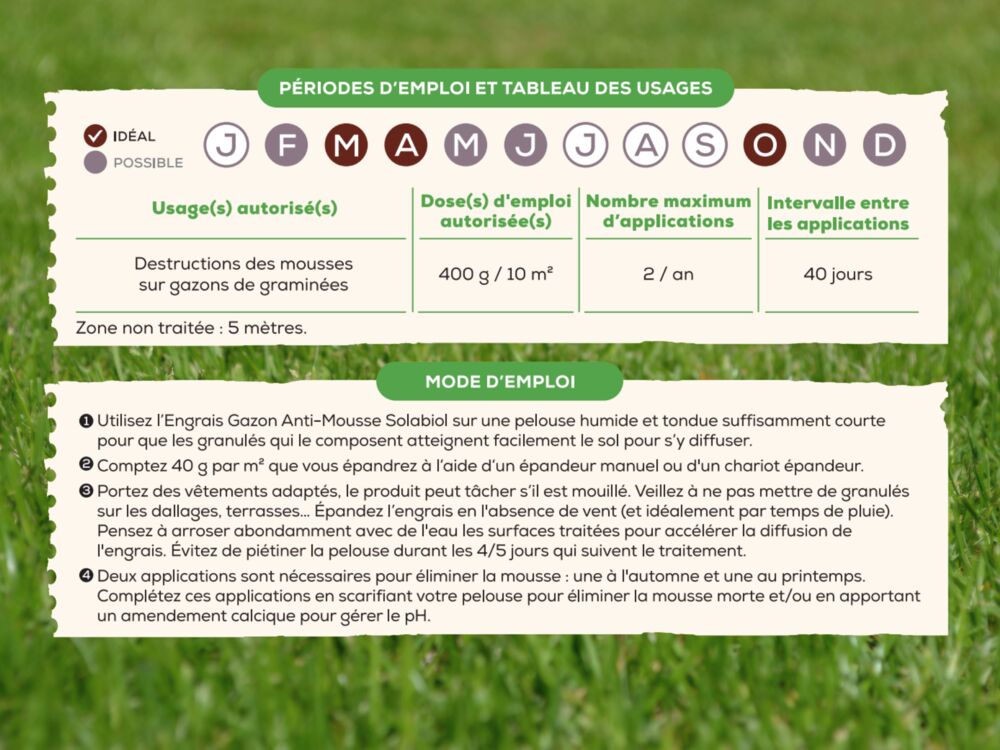 PÉRIODES D'EMPLOI ET TABLEAU DES USAGES

IDÉAL
POSSIBLE

J F M A M J J A S O N D

| Usage(s) autorisé(s) | Dose(s) d'emploi autorisée(s) | Nombre maximum d'applications | Intervalle entre les applications |
|---|---|---|---|
| Destructions des mousses sur gazons de graminées | 400 g / 10 m² | 2 / an | 40 jours |

Zone non traitée : 5 mètres.

MODE D'EMPLOI

❶ Utilisez l'Engrais Gazon Anti-Mousse Solabiol sur une pelouse humide et tondue suffisamment courte pour que les granulés qui le composent atteignent facilement le sol pour s'y diffuser.

❷ Comptez 40 g par m² que vous épandrez à l'aide d'un épandeur manuel ou d'un chariot épandeur.

❸ Portez des vêtements adaptés, le produit peut tâcher s'il est mouillé. Veillez à ne pas mettre de granulés sur les dallages, terrasses... Épandez l'engrais en l'absence de vent (et idéalement par temps de pluie). Pensez à arroser abondamment avec de l'eau les surfaces traitées pour accélérer la diffusion de l'engrais. Évitez de piétiner la pelouse durant les 4/5 jours qui suivent le traitement.

❹ Deux applications sont nécessaires pour éliminer la mousse : une à l'automne et une au printemps. Complétez ces applications en scarifiant votre pelouse pour éliminer la mousse morte et/ou en apportant un amendement calcique pour gérer le pH.